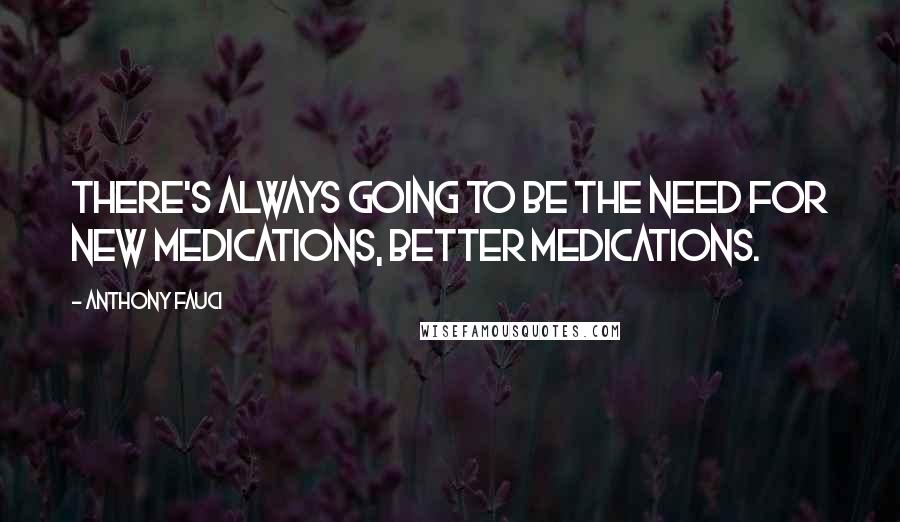 THERE'S ALWAYS GOING TO BE THE NEED FOR NEW MEDICATIONS, BETTER MEDICATIONS.

- ANTHONY FAUCI

WISEFAMOUSQUOTES.COM